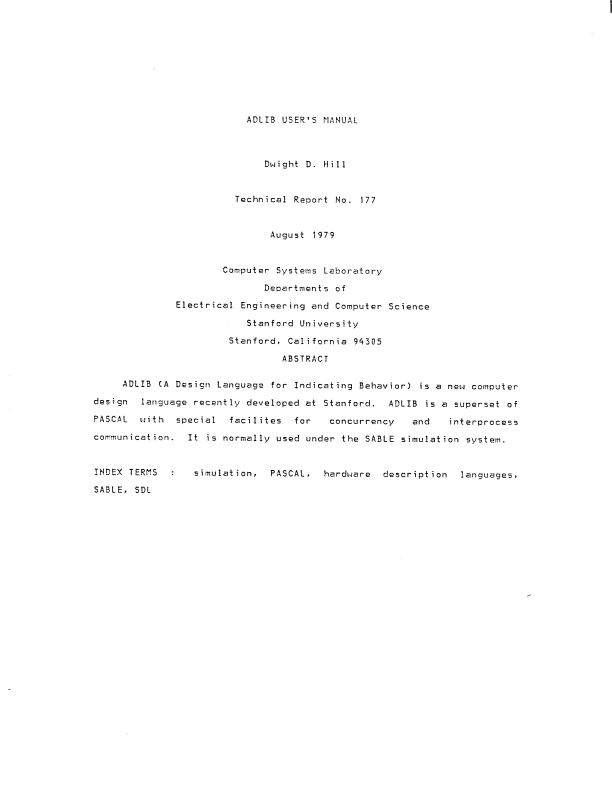 ADLIB USER'S MANUAL

Dwight D. Hill

Technical Report No. 177

August 1979

Computer Systems Laboratory
Departments of
Electrical Engineering and Computer Science
Stanford University
Stanford, California 94305

ABSTRACT

ADLIB (A Design Language for Indicating Behavior) is a new computer design language recently developed at Stanford. ADLIB is a superset of PASCAL with special facilites for concurrency and interprocess communication. It is normally used under the SABLE simulation system.

INDEX TERMS : simulation, PASCAL, hardware description languages, SABLE, SDL